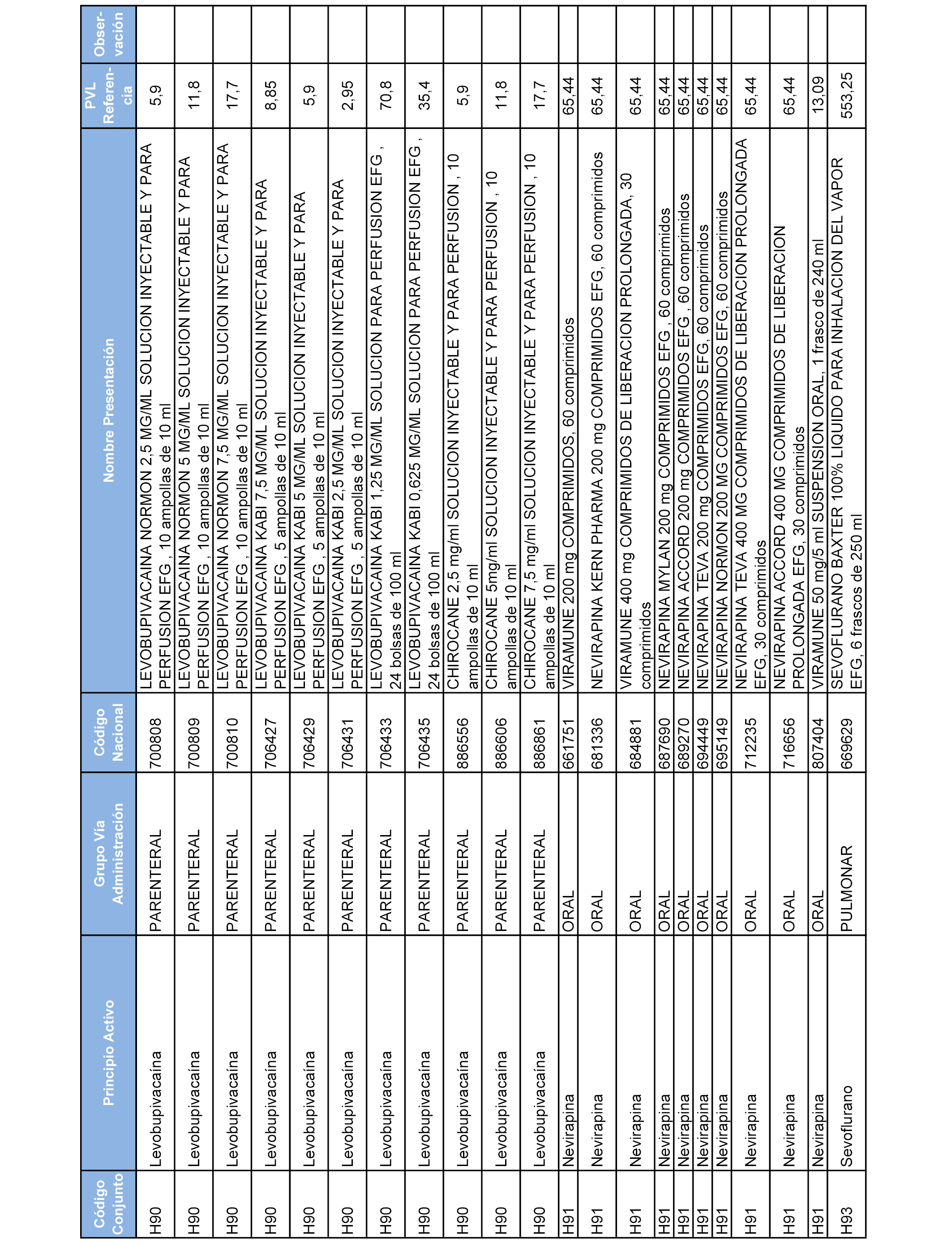 | Código Conjunto | Principio Activo | Grupo Vía Administración | Código Nacional | Nombre Presentación | PVL Referencia | Observación |
|---|---|---|---|---|---|---|
| H90 | Levobupivacaína | PARENTERAL | 700808 | LEVOBUPIVACAINA NORMON 2,5 MG/ML SOLUCION INYECTABLE Y PARA PERFUSION EFG , 10 ampollas de 10 ml | 5,9 | |
| H90 | Levobupivacaína | PARENTERAL | 700809 | LEVOBUPIVACAINA NORMON 5 MG/ML SOLUCION INYECTABLE Y PARA PERFUSION EFG , 10 ampollas de 10 ml | 11,8 | |
| H90 | Levobupivacaína | PARENTERAL | 700810 | LEVOBUPIVACAINA NORMON 7,5 MG/ML SOLUCION INYECTABLE Y PARA PERFUSION EFG , 10 ampollas de 10 ml | 17,7 | |
| H90 | Levobupivacaína | PARENTERAL | 706427 | LEVOBUPIVACAINA KABI 7,5 MG/ML SOLUCION INYECTABLE Y PARA PERFUSION EFG , 5 ampollas de 10 ml | 8,85 | |
| H90 | Levobupivacaína | PARENTERAL | 706429 | LEVOBUPIVACAINA KABI 5 MG/ML SOLUCION INYECTABLE Y PARA PERFUSION EFG , 5 ampollas de 10 ml | 5,9 | |
| H90 | Levobupivacaína | PARENTERAL | 706431 | LEVOBUPIVACAINA KABI 2,5 MG/ML SOLUCION INYECTABLE Y PARA PERFUSION EFG , 5 ampollas de 10 ml | 2,95 | |
| H90 | Levobupivacaína | PARENTERAL | 706433 | LEVOBUPIVACAINA KABI 1,25 MG/ML SOLUCION PARA PERFUSION EFG , 24 bolsas de 100 ml | 70,8 | |
| H90 | Levobupivacaína | PARENTERAL | 706435 | LEVOBUPIVACAINA KABI 0,625 MG/ML SOLUCION PARA PERFUSION EFG , 24 bolsas de 100 ml | 35,4 | |
| H90 | Levobupivacaína | PARENTERAL | 886556 | CHIROCANE 2,5 mg/ml SOLUCION INYECTABLE Y PARA PERFUSION , 10 ampollas de 10 ml | 5,9 | |
| H90 | Levobupivacaína | PARENTERAL | 886606 | CHIROCANE 5mg/ml SOLUCION INYECTABLE Y PARA PERFUSION , 10 ampollas de 10 ml | 11,8 | |
| H90 | Levobupivacaína | PARENTERAL | 886861 | CHIROCANE 7,5 mg/ml SOLUCION INYECTABLE Y PARA PERFUSION , 10 ampollas de 10 ml | 17,7 | |
| H91 | Nevirapina | ORAL | 661751 | VIRAMUNE 200 mg COMPRIMIDOS, 60 comprimidos | 65,44 | |
| H91 | Nevirapina | ORAL | 681336 | NEVIRAPINA KERN PHARMA 200 mg COMPRIMIDOS EFG, 60 comprimidos | 65,44 | |
| H91 | Nevirapina | ORAL | 684881 | VIRAMUNE 400 mg COMPRIMIDOS DE LIBERACION PROLONGADA, 30 comprimidos | 65,44 | |
| H91 | Nevirapina | ORAL | 687690 | NEVIRAPINA MYLAN 200 mg COMPRIMIDOS EFG , 60 comprimidos | 65,44 | |
| H91 | Nevirapina | ORAL | 689270 | NEVIRAPINA ACCORD 200 mg COMPRIMIDOS EFG , 60 comprimidos | 65,44 | |
| H91 | Nevirapina | ORAL | 694449 | NEVIRAPINA TEVA 200 mg COMPRIMIDOS EFG, 60 comprimidos | 65,44 | |
| H91 | Nevirapina | ORAL | 695149 | NEVIRAPINA NORMON 200 MG COMPRIMIDOS EFG, 60 comprimidos | 65,44 | |
| H91 | Nevirapina | ORAL | 712235 | NEVIRAPINA TEVA 400 MG COMPRIMIDOS DE LIBERACION PROLONGADA EFG, 30 comprimidos | 65,44 | |
| H91 | Nevirapina | ORAL | 716656 | NEVIRAPINA ACCORD 400 MG COMPRIMIDOS DE LIBERACION PROLONGADA EFG, 30 comprimidos | 65,44 | |
| H91 | Nevirapina | ORAL | 807404 | VIRAMUNE 50 mg/5 ml SUSPENSION ORAL, 1 frasco de 240 ml | 13,09 | |
| H93 | Sevoflurano | PULMONAR | 669629 | SEVOFLURANO BAXTER 100% LIQUIDO PARA INHALACION DEL VAPOR EFG, 6 frascos de 250 ml | 553,25 | |